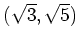 $(\sqrt{3}, \sqrt{5})$